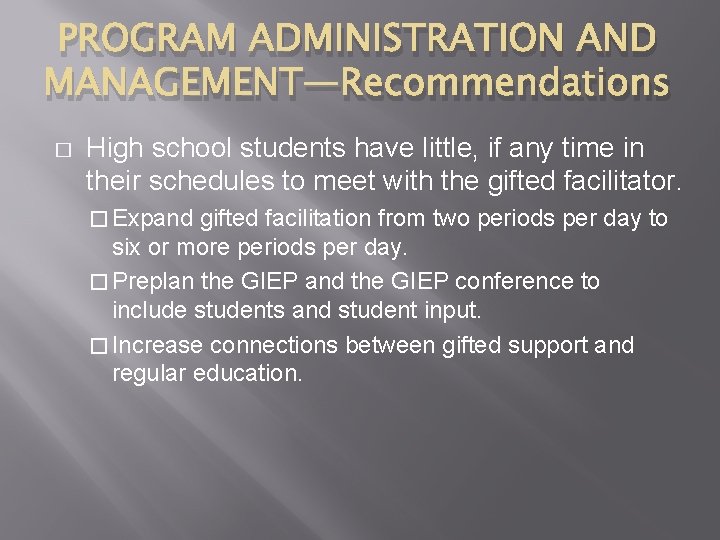 PROGRAM ADMINISTRATION AND MANAGEMENT—Recommendations

□ High school students have little, if any time in their schedules to meet with the gifted facilitator.

□ Expand gifted facilitation from two periods per day to six or more periods per day.

□ Preplan the GIEP and the GIEP conference to include students and student input.

□ Increase connections between gifted support and regular education.